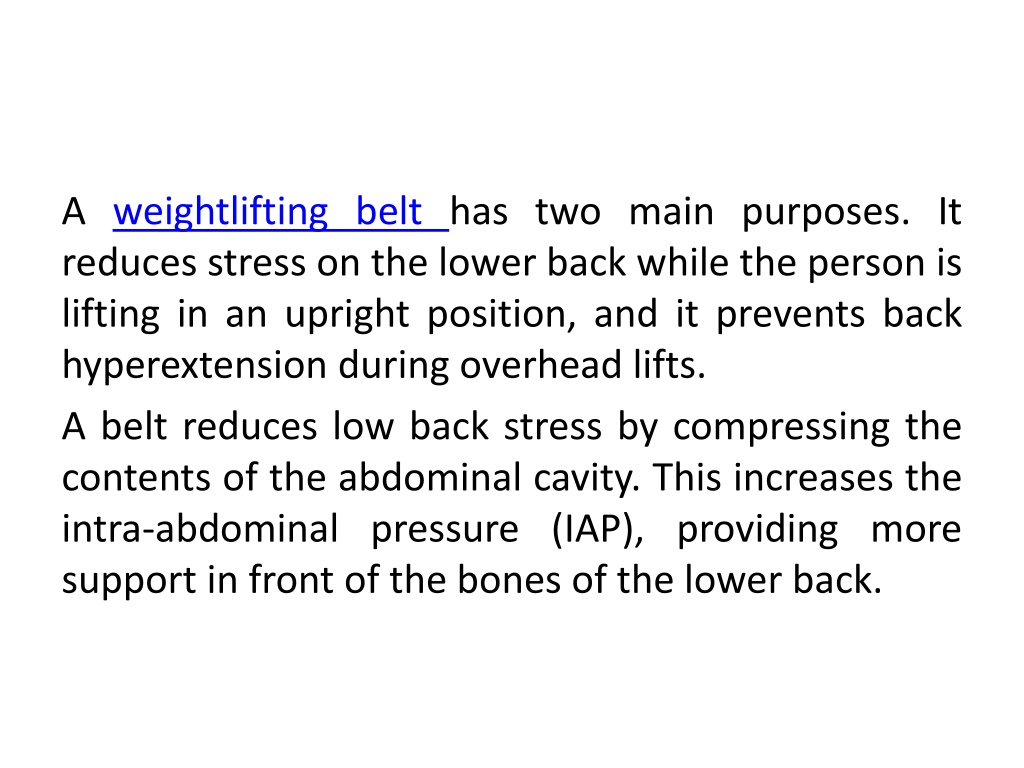 A weightlifting belt has two main purposes. It reduces stress on the lower back while the person is lifting in an upright position, and it prevents back hyperextension during overhead lifts.

A belt reduces low back stress by compressing the contents of the abdominal cavity. This increases the intra-abdominal pressure (IAP), providing more support in front of the bones of the lower back.